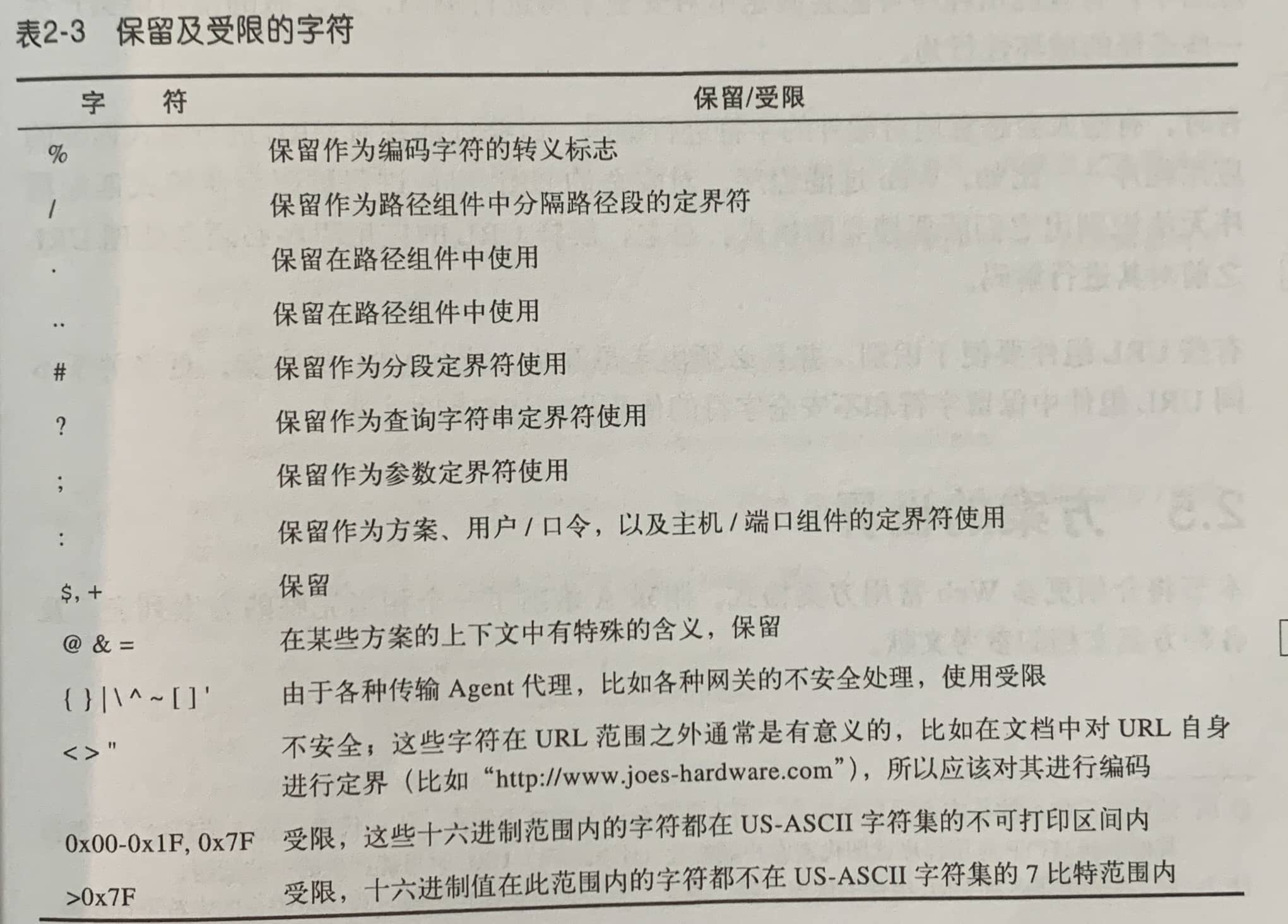 表2-3 保留及受限的字符

| 字　符 | 保留/受限 |
|---|---|
| % | 保留作为编码字符的转义标志 |
| / | 保留作为路径组件中分隔路径段的定界符 |
| . | 保留在路径组件中使用 |
| .. | 保留在路径组件中使用 |
| # | 保留作为分段定界符使用 |
| ? | 保留作为查询字符串定界符使用 |
| ; | 保留作为参数定界符使用 |
| : | 保留作为方案、用户 / 口令，以及主机 / 端口组件的定界符使用 |
| $, + | 保留 |
| @ & = | 在某些方案的上下文中有特殊的含义，保留 |
| { } \| \ ^ ~ [ ] ' | 由于各种传输 Agent 代理，比如各种网关的不安全处理，使用受限 |
| < > " | 不安全；这些字符在 URL 范围之外通常是有意义的，比如在文档中对 URL 自身进行定界（比如 “http://www.joes-hardware.com”），所以应该对其进行编码 |
| 0x00-0x1F, 0x7F | 受限，这些十六进制范围内的字符都在 US-ASCII 字符集的不可打印区间内 |
| >0x7F | 受限，十六进制值在此范围内的字符都不在 US-ASCII 字符集的 7 比特范围内 |